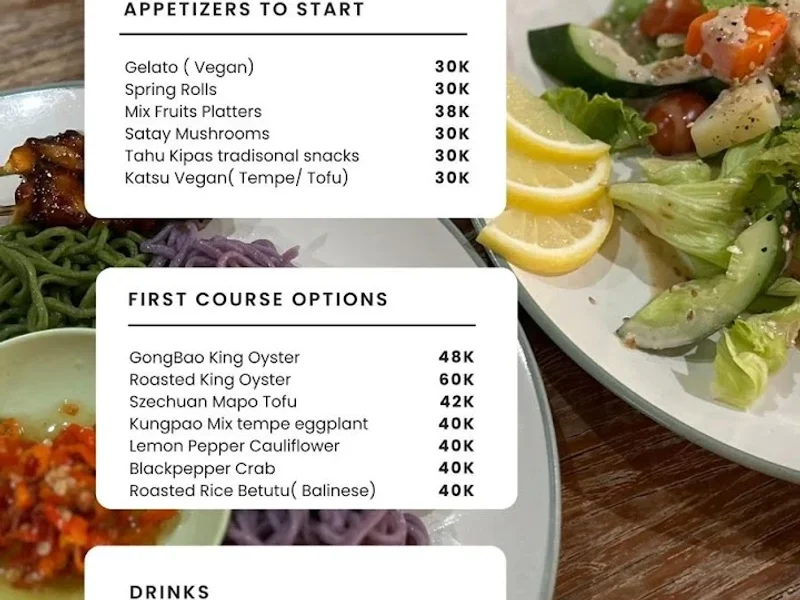 APPETIZERS TO START

| | |
|---|---|
| Gelato ( Vegan) | 30K |
| Spring Rolls | 30K |
| Mix Fruits Platters | 38K |
| Satay Mushrooms | 30K |
| Tahu Kipas tradisonal snacks | 30K |
| Katsu Vegan( Tempe/ Tofu) | 30K |

FIRST COURSE OPTIONS

| | |
|---|---|
| GongBao King Oyster | 48K |
| Roasted King Oyster | 60K |
| Szechuan Mapo Tofu | 42K |
| Kungpao Mix tempe eggplant | 40K |
| Lemon Pepper Cauliflower | 40K |
| Blackpepper Crab | 40K |
| Roasted Rice Betutu( Balinese) | 40K |

DRINKS